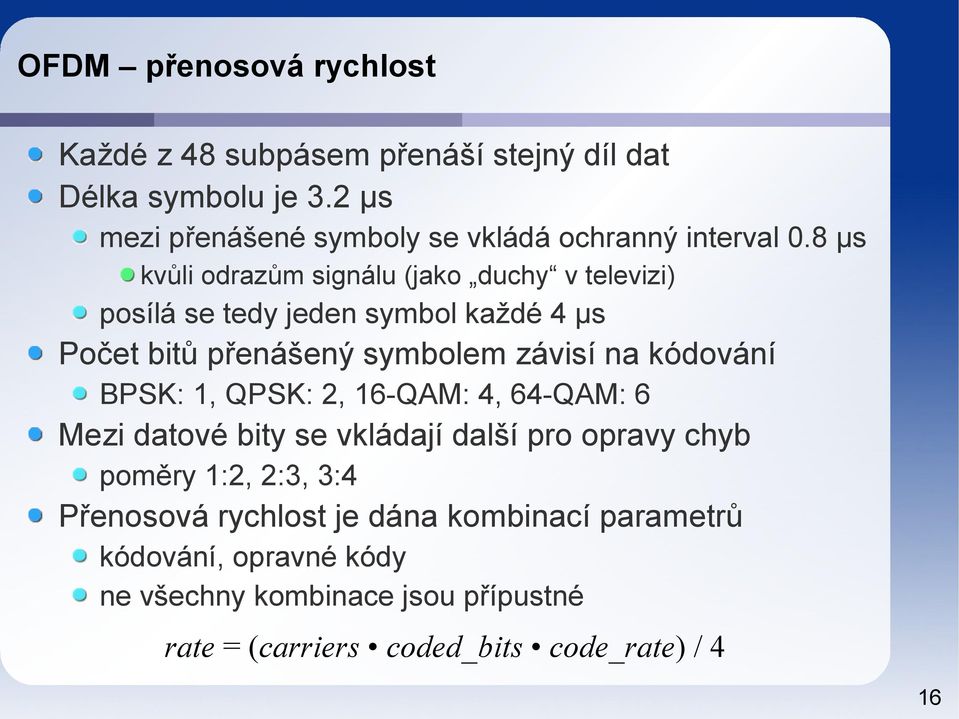 OFDM – přenosová rychlost

Každé z 48 subpásem přenáší stejný díl dat

Délka symbolu je 3.2 μs

mezi přenášené symboly se vkládá ochranný interval 0.8 μs

kvůli odrazům signálu (jako „duchy“ v televizi)

posílá se tedy jeden symbol každé 4 μs

Počet bitů přenášený symbolem závisí na kódování

BPSK: 1, QPSK: 2, 16-QAM: 4, 64-QAM: 6

Mezi datové bity se vkládají další pro opravy chyb

poměry 1:2, 2:3, 3:4

Přenosová rychlost je dána kombinací parametrů

kódování, opravné kódy

ne všechny kombinace jsou přípustné

$rate = (carriers \bullet coded\_bits \bullet code\_rate) / 4$

16